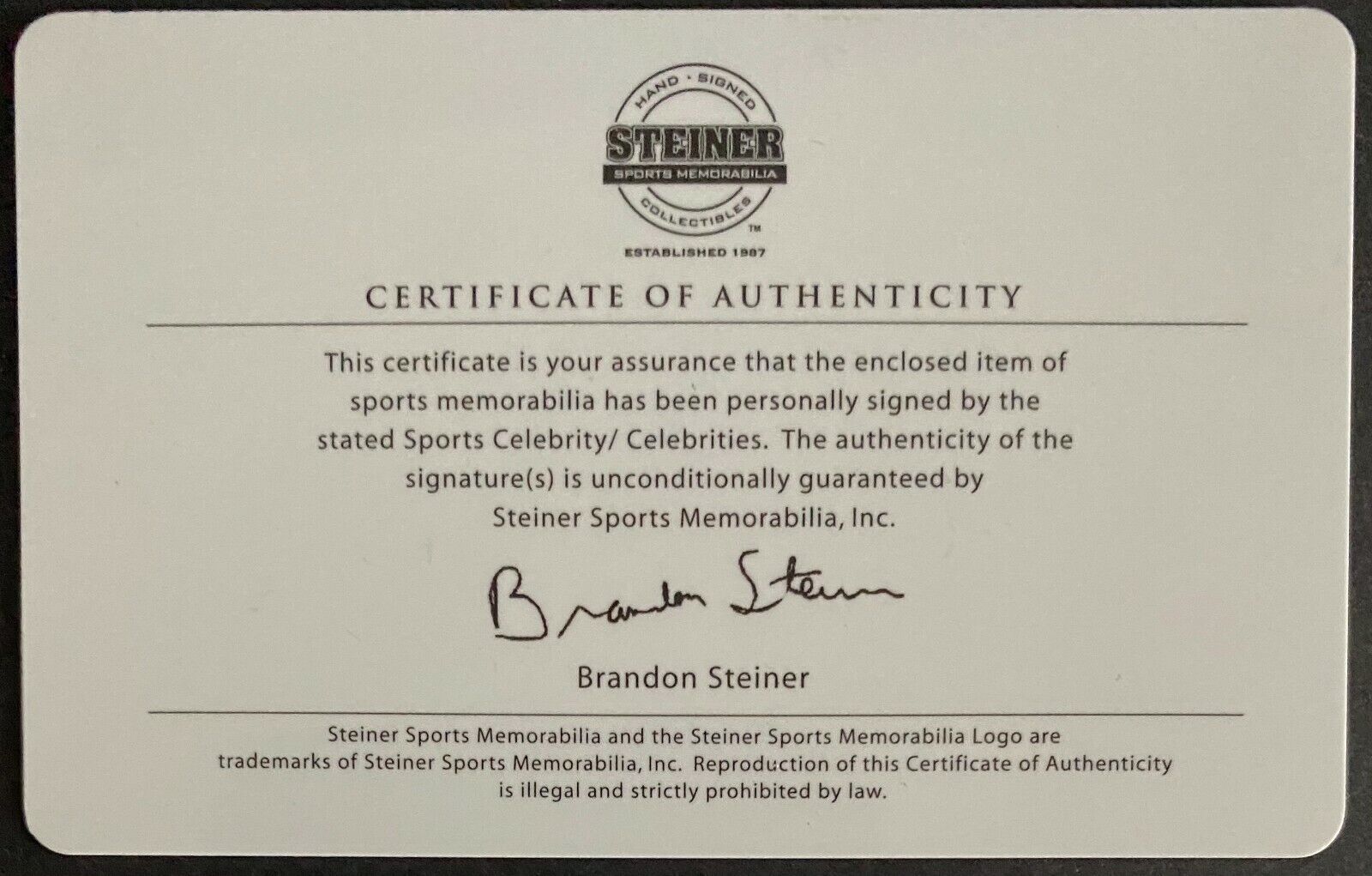 HAND · SIGNED
STEINER
SPORTS MEMORABILIA
COLLECTIBLES
™
ESTABLISHED 1987

CERTIFICATE OF AUTHENTICITY

This certificate is your assurance that the enclosed item of sports memorabilia has been personally signed by the stated Sports Celebrity/ Celebrities. The authenticity of the signature(s) is unconditionally guaranteed by Steiner Sports Memorabilia, Inc.

Brandon Steiner

Brandon Steiner

Steiner Sports Memorabilia and the Steiner Sports Memorabilia Logo are trademarks of Steiner Sports Memorabilia, Inc. Reproduction of this Certificate of Authenticity is illegal and strictly prohibited by law.